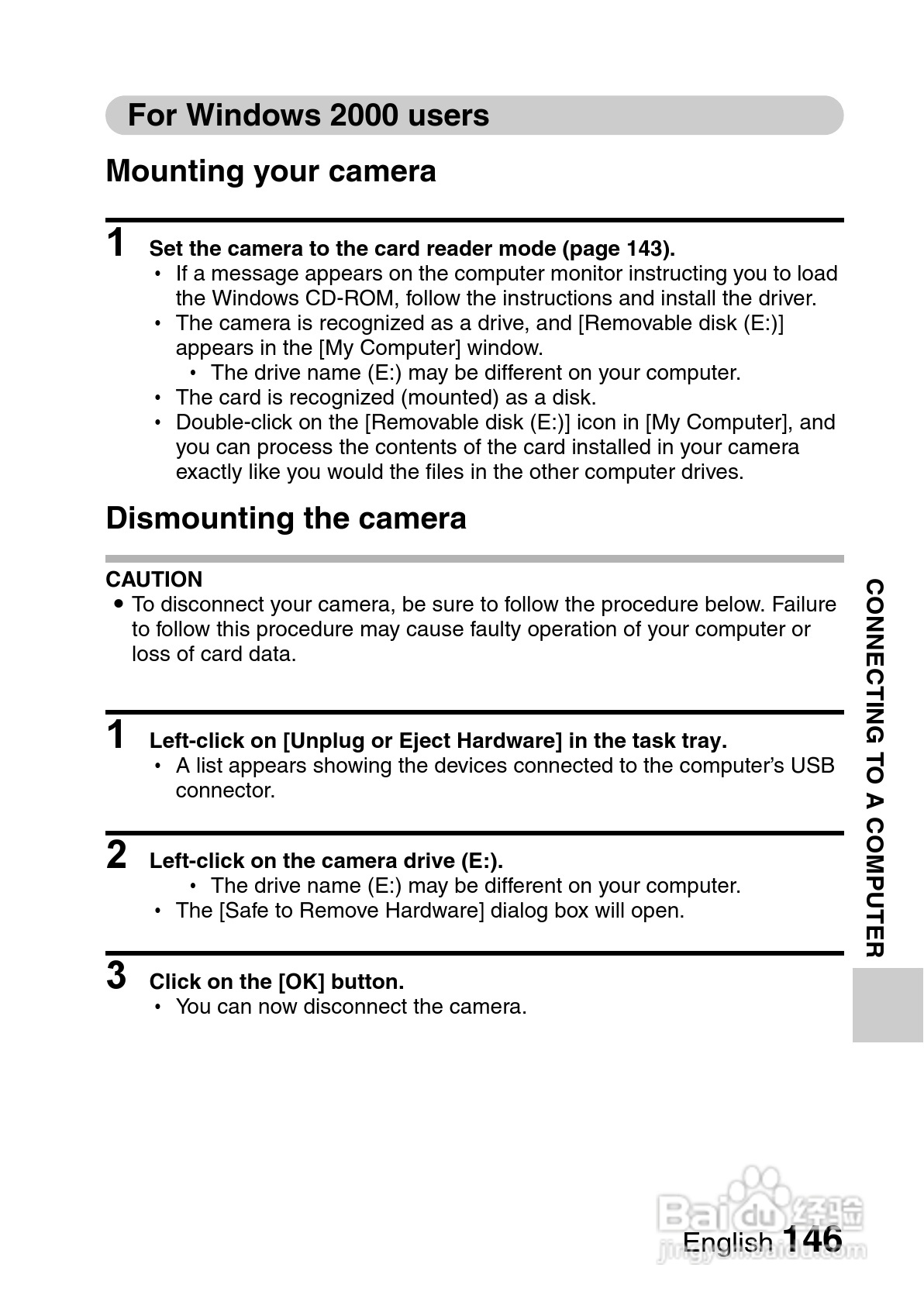 For Windows 2000 users

Mounting your camera

1 Set the camera to the card reader mode (page 143).
• If a message appears on the computer monitor instructing you to load the Windows CD-ROM, follow the instructions and install the driver.
• The camera is recognized as a drive, and [Removable disk (E:)] appears in the [My Computer] window.
• The drive name (E:) may be different on your computer.
• The card is recognized (mounted) as a disk.
• Double-click on the [Removable disk (E:)] icon in [My Computer], and you can process the contents of the card installed in your camera exactly like you would the files in the other computer drives.

Dismounting the camera

CAUTION
● To disconnect your camera, be sure to follow the procedure below. Failure to follow this procedure may cause faulty operation of your computer or loss of card data.

1 Left-click on [Unplug or Eject Hardware] in the task tray.
• A list appears showing the devices connected to the computer's USB connector.

2 Left-click on the camera drive (E:).
• The drive name (E:) may be different on your computer.
• The [Safe to Remove Hardware] dialog box will open.

3 Click on the [OK] button.
• You can now disconnect the camera.

CONNECTING TO A COMPUTER

Baidu 经验
jingyan.baidu.com

English 146